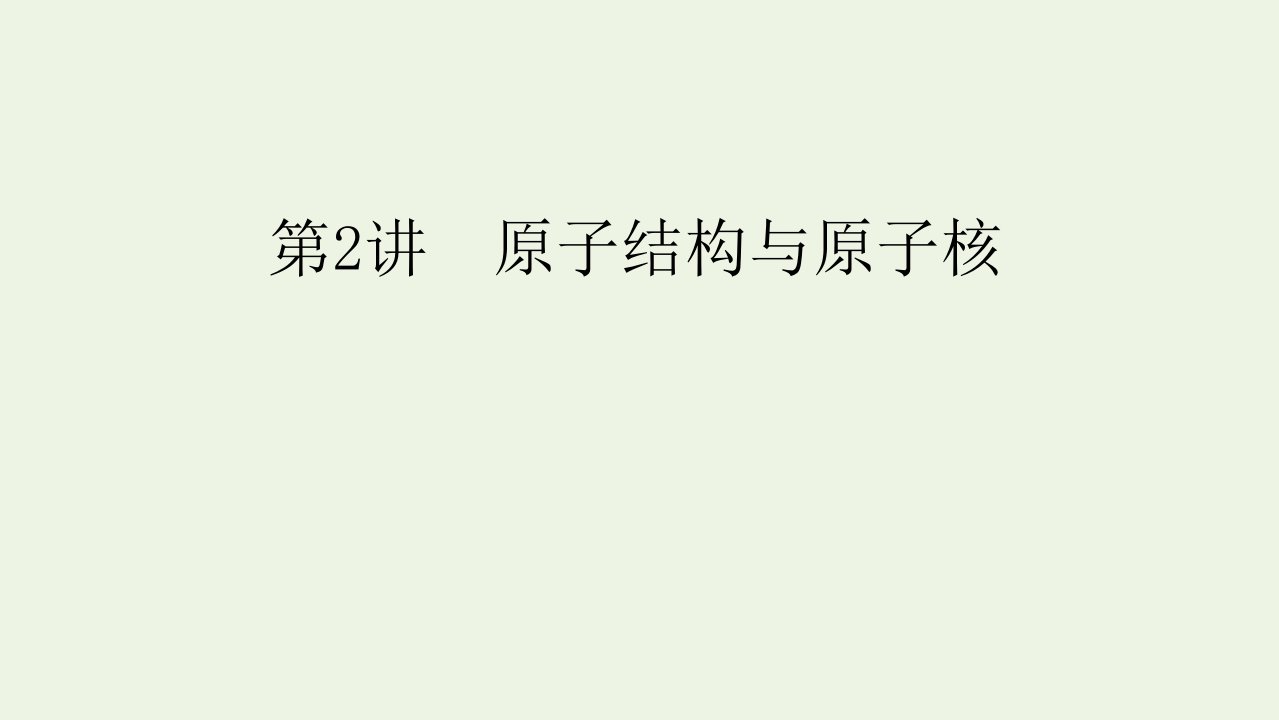 第2讲　原子结构与原子核